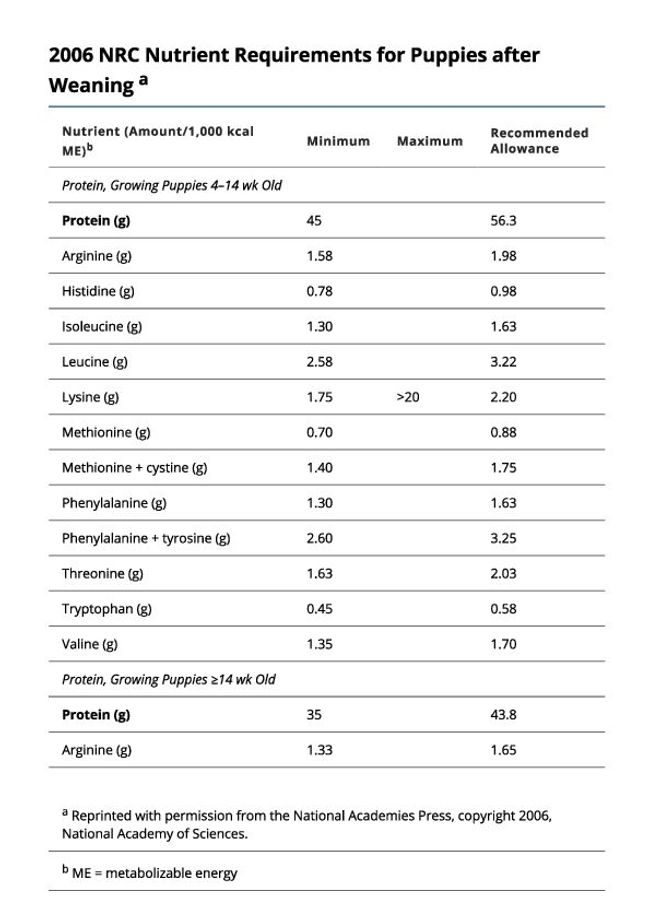 2006 NRC Nutrient Requirements for Puppies after Weaning $^{a}$

| Nutrient (Amount/1,000 kcal ME)$^{b}$ | Minimum | Maximum | Recommended Allowance |
|---|---|---|---|
| Protein, Growing Puppies 4–14 wk Old | | | |
| Protein (g) | 45 | | 56.3 |
| Arginine (g) | 1.58 | | 1.98 |
| Histidine (g) | 0.78 | | 0.98 |
| Isoleucine (g) | 1.30 | | 1.63 |
| Leucine (g) | 2.58 | | 3.22 |
| Lysine (g) | 1.75 | >20 | 2.20 |
| Methionine (g) | 0.70 | | 0.88 |
| Methionine + cystine (g) | 1.40 | | 1.75 |
| Phenylalanine (g) | 1.30 | | 1.63 |
| Phenylalanine + tyrosine (g) | 2.60 | | 3.25 |
| Threonine (g) | 1.63 | | 2.03 |
| Tryptophan (g) | 0.45 | | 0.58 |
| Valine (g) | 1.35 | | 1.70 |
| Protein, Growing Puppies ≥14 wk Old | | | |
| Protein (g) | 35 | | 43.8 |
| Arginine (g) | 1.33 | | 1.65 |

$^{a}$ Reprinted with permission from the National Academies Press, copyright 2006, National Academy of Sciences.

$^{b}$ ME = metabolizable energy